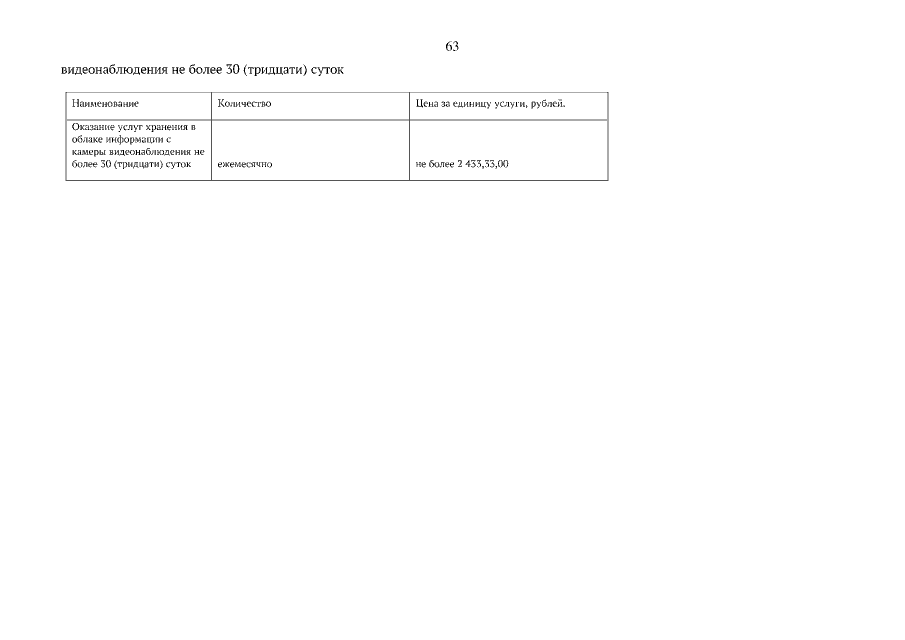 63

видеонаблюдения не более 30 (тридцати) суток

| Наименование | Количество | Цена за единицу услуги, рублей. |
|---|---|---|
| Оказание услуг хранения в облаке информации с камеры видеонаблюдения не более 30 (тридцати) суток | ежемесячно | не более 2 433,33,00 |